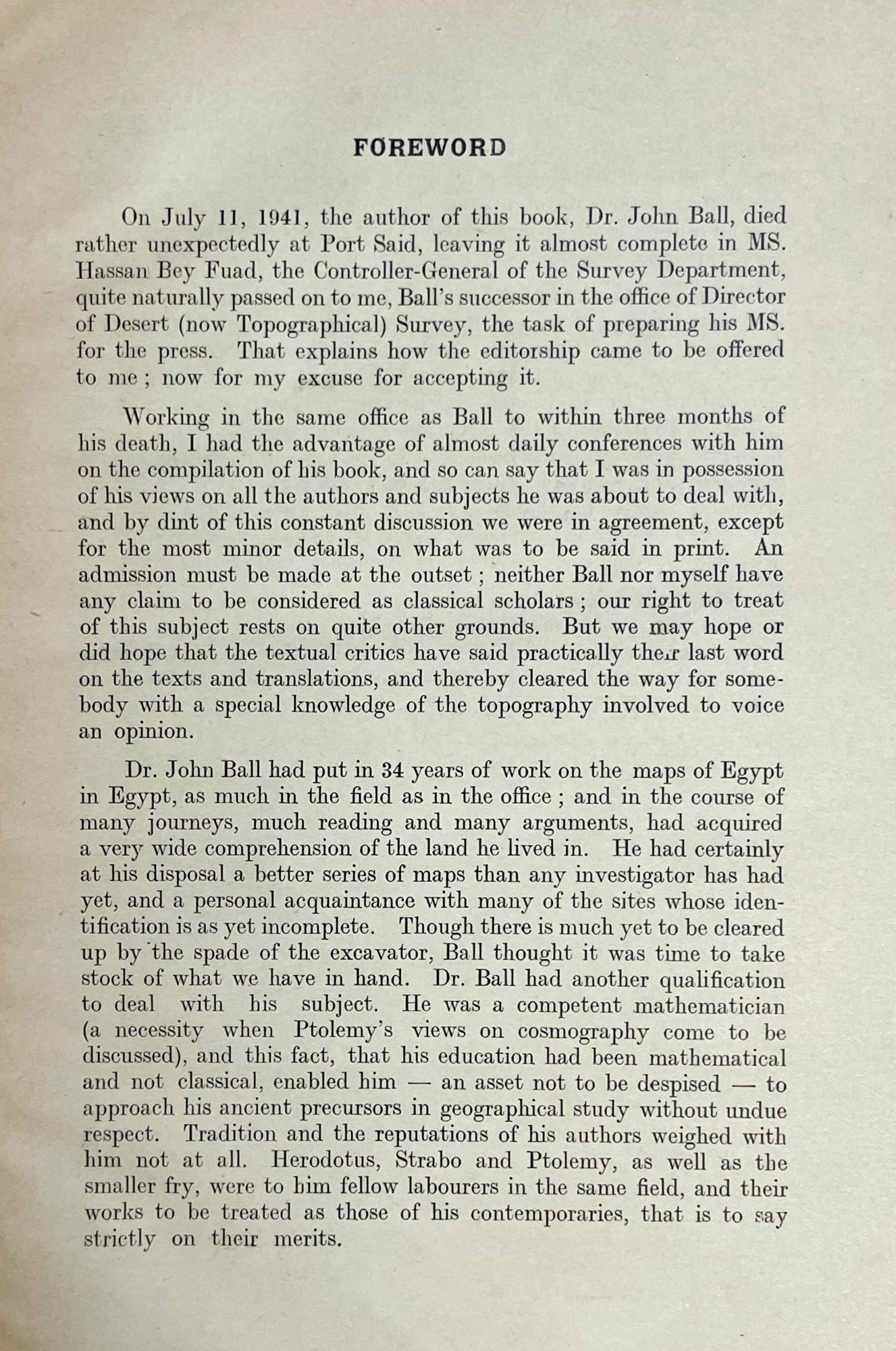 FOREWORD

On July 11, 1941, the author of this book, Dr. John Ball, died rather unexpectedly at Port Said, leaving it almost complete in MS. Hassan Bey Fuad, the Controller-General of the Survey Department, quite naturally passed on to me, Ball's successor in the office of Director of Desert (now Topographical) Survey, the task of preparing his MS. for the press. That explains how the editorship came to be offered to me ; now for my excuse for accepting it.

Working in the same office as Ball to within three months of his death, I had the advantage of almost daily conferences with him on the compilation of his book, and so can say that I was in possession of his views on all the authors and subjects he was about to deal with, and by dint of this constant discussion we were in agreement, except for the most minor details, on what was to be said in print. An admission must be made at the outset ; neither Ball nor myself have any claim to be considered as classical scholars ; our right to treat of this subject rests on quite other grounds. But we may hope or did hope that the textual critics have said practically their last word on the texts and translations, and thereby cleared the way for somebody with a special knowledge of the topography involved to voice an opinion.

Dr. John Ball had put in 34 years of work on the maps of Egypt in Egypt, as much in the field as in the office ; and in the course of many journeys, much reading and many arguments, had acquired a very wide comprehension of the land he lived in. He had certainly at his disposal a better series of maps than any investigator has had yet, and a personal acquaintance with many of the sites whose identification is as yet incomplete. Though there is much yet to be cleared up by the spade of the excavator, Ball thought it was time to take stock of what we have in hand. Dr. Ball had another qualification to deal with his subject. He was a competent mathematician (a necessity when Ptolemy's views on cosmography come to be discussed), and this fact, that his education had been mathematical and not classical, enabled him — an asset not to be despised — to approach his ancient precursors in geographical study without undue respect. Tradition and the reputations of his authors weighed with him not at all. Herodotus, Strabo and Ptolemy, as well as the smaller fry, were to him fellow labourers in the same field, and their works to be treated as those of his contemporaries, that is to say strictly on their merits.